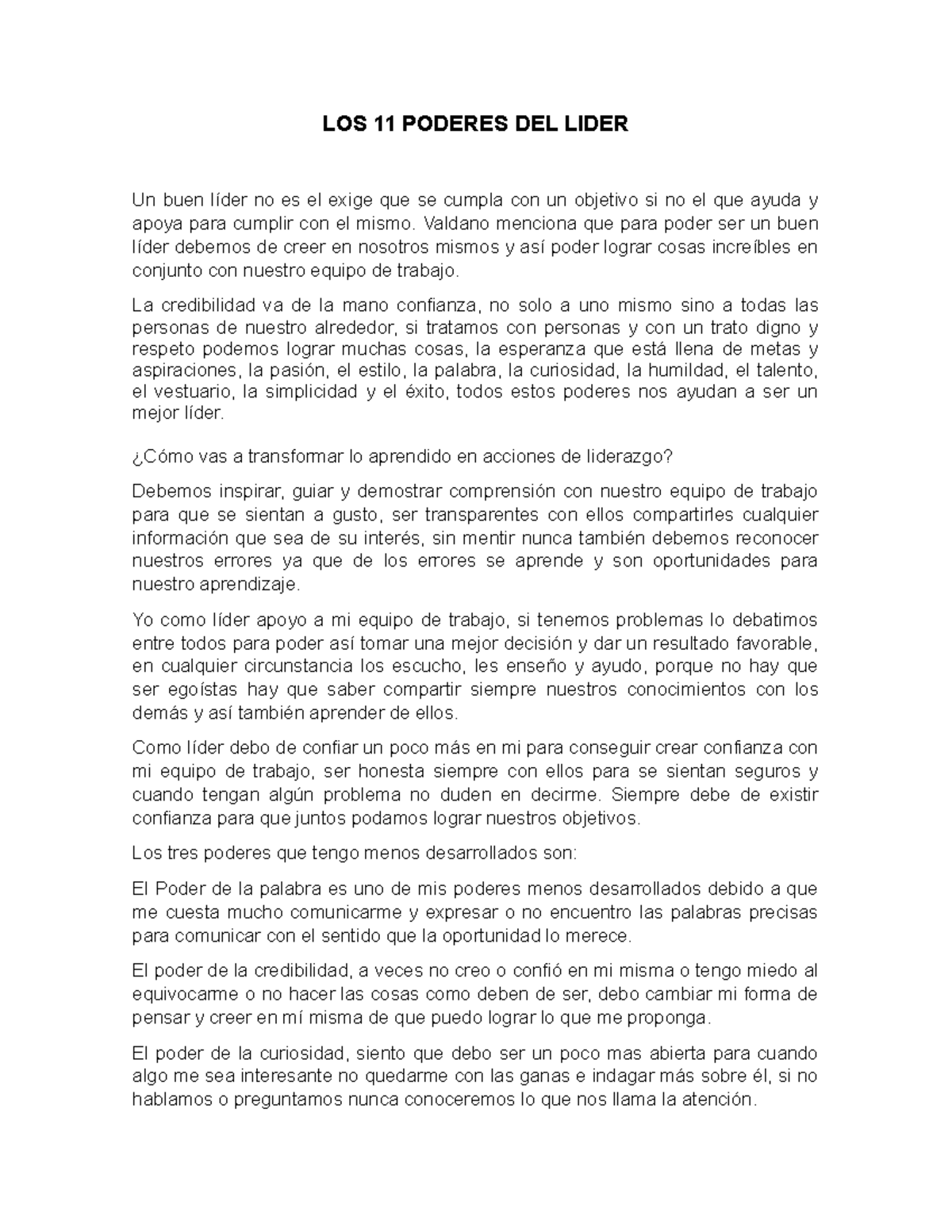 LOS 11 PODERES DEL LIDER

Un buen líder no es el exige que se cumpla con un objetivo si no el que ayuda y apoya para cumplir con el mismo. Valdano menciona que para poder ser un buen líder debemos de creer en nosotros mismos y así poder lograr cosas increíbles en conjunto con nuestro equipo de trabajo.

La credibilidad va de la mano confianza, no solo a uno mismo sino a todas las personas de nuestro alrededor, si tratamos con personas y con un trato digno y respeto podemos lograr muchas cosas, la esperanza que está llena de metas y aspiraciones, la pasión, el estilo, la palabra, la curiosidad, la humildad, el talento, el vestuario, la simplicidad y el éxito, todos estos poderes nos ayudan a ser un mejor líder.

¿Cómo vas a transformar lo aprendido en acciones de liderazgo?

Debemos inspirar, guiar y demostrar comprensión con nuestro equipo de trabajo para que se sientan a gusto, ser transparentes con ellos compartirles cualquier información que sea de su interés, sin mentir nunca también debemos reconocer nuestros errores ya que de los errores se aprende y son oportunidades para nuestro aprendizaje.

Yo como líder apoyo a mi equipo de trabajo, si tenemos problemas lo debatimos entre todos para poder así tomar una mejor decisión y dar un resultado favorable, en cualquier circunstancia los escucho, les enseño y ayudo, porque no hay que ser egoístas hay que saber compartir siempre nuestros conocimientos con los demás y así también aprender de ellos.

Como líder debo de confiar un poco más en mi para conseguir crear confianza con mi equipo de trabajo, ser honesta siempre con ellos para se sientan seguros y cuando tengan algún problema no duden en decirme. Siempre debe de existir confianza para que juntos podamos lograr nuestros objetivos.

Los tres poderes que tengo menos desarrollados son:

El Poder de la palabra es uno de mis poderes menos desarrollados debido a que me cuesta mucho comunicarme y expresar o no encuentro las palabras precisas para comunicar con el sentido que la oportunidad lo merece.

El poder de la credibilidad, a veces no creo o confió en mi misma o tengo miedo al equivocarme o no hacer las cosas como deben de ser, debo cambiar mi forma de pensar y creer en mí misma de que puedo lograr lo que me proponga.

El poder de la curiosidad, siento que debo ser un poco mas abierta para cuando algo me sea interesante no quedarme con las ganas e indagar más sobre él, si no hablamos o preguntamos nunca conoceremos lo que nos llama la atención.